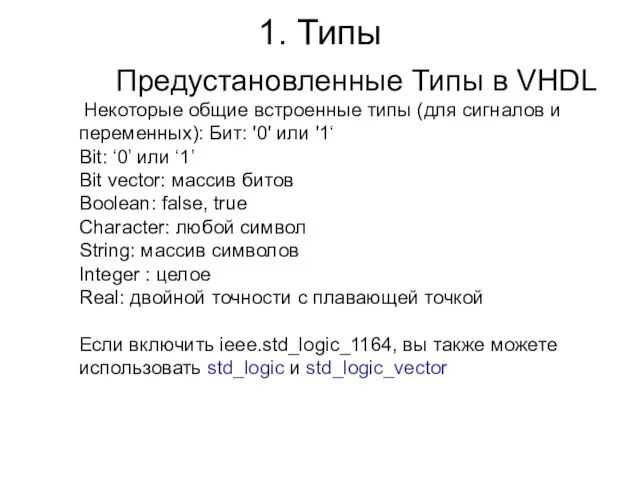 1. Типы

Предустановленные Типы в VHDL

Некоторые общие встроенные типы (для сигналов и переменных): Бит: '0' или '1‘
Bit: ‘0’ или ‘1’
Bit vector: массив битов
Boolean: false, true
Character: любой символ
String: массив символов
Integer : целое
Real: двойной точности с плавающей точкой

Если включить ieee.std_logic_1164, вы также можете использовать std_logic и std_logic_vector